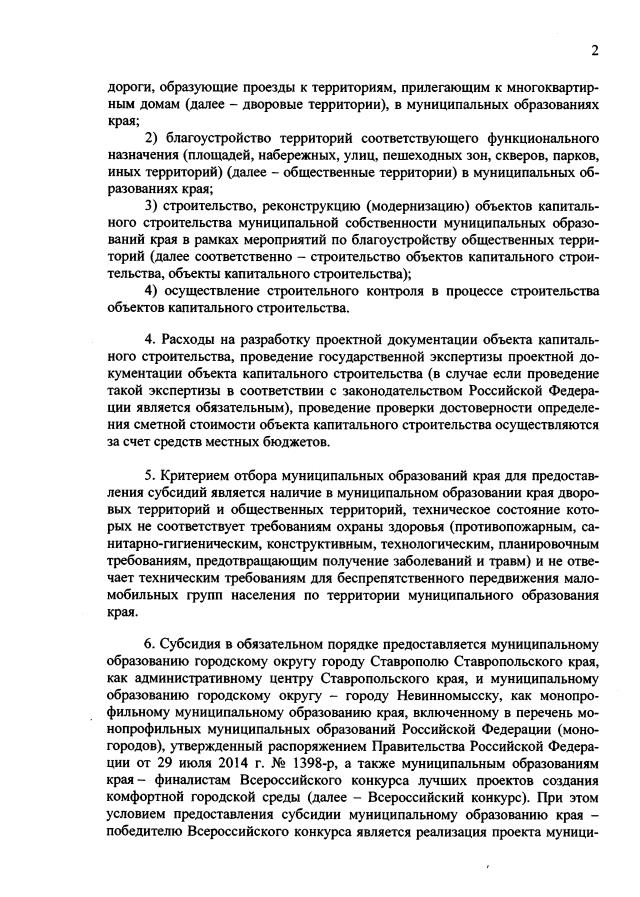 2

дороги, образующие проезды к территориям, прилегающим к многоквартирным домам (далее – дворовые территории), в муниципальных образованиях края;

2) благоустройство территорий соответствующего функционального назначения (площадей, набережных, улиц, пешеходных зон, скверов, парков, иных территорий) (далее – общественные территории) в муниципальных образованиях края;

3) строительство, реконструкцию (модернизацию) объектов капитального строительства муниципальной собственности муниципальных образований края в рамках мероприятий по благоустройству общественных территорий (далее соответственно – строительство объектов капитального строительства, объекты капитального строительства);

4) осуществление строительного контроля в процессе строительства объектов капитального строительства.

4. Расходы на разработку проектной документации объекта капитального строительства, проведение государственной экспертизы проектной документации объекта капитального строительства (в случае если проведение такой экспертизы в соответствии с законодательством Российской Федерации является обязательным), проведение проверки достоверности определения сметной стоимости объекта капитального строительства осуществляются за счет средств местных бюджетов.

5. Критерием отбора муниципальных образований края для предоставления субсидий является наличие в муниципальном образовании края дворовых территорий и общественных территорий, техническое состояние которых не соответствует требованиям охраны здоровья (противопожарным, санитарно-гигиеническим, конструктивным, технологическим, планировочным требованиям, предотвращающим получение заболеваний и травм) и не отвечает техническим требованиям для беспрепятственного передвижения маломобильных групп населения по территории муниципального образования края.

6. Субсидия в обязательном порядке предоставляется муниципальному образованию городскому округу городу Ставрополю Ставропольского края, как административному центру Ставропольского края, и муниципальному образованию городскому округу – городу Невинномысску, как монопрофильному муниципальному образованию края, включенному в перечень монопрофильных муниципальных образований Российской Федерации (моногородов), утвержденный распоряжением Правительства Российской Федерации от 29 июля 2014 г. № 1398-р, а также муниципальным образованиям края – финалистам Всероссийского конкурса лучших проектов создания комфортной городской среды (далее – Всероссийский конкурс). При этом условием предоставления субсидии муниципальному образованию края – победителю Всероссийского конкурса является реализация проекта муници-